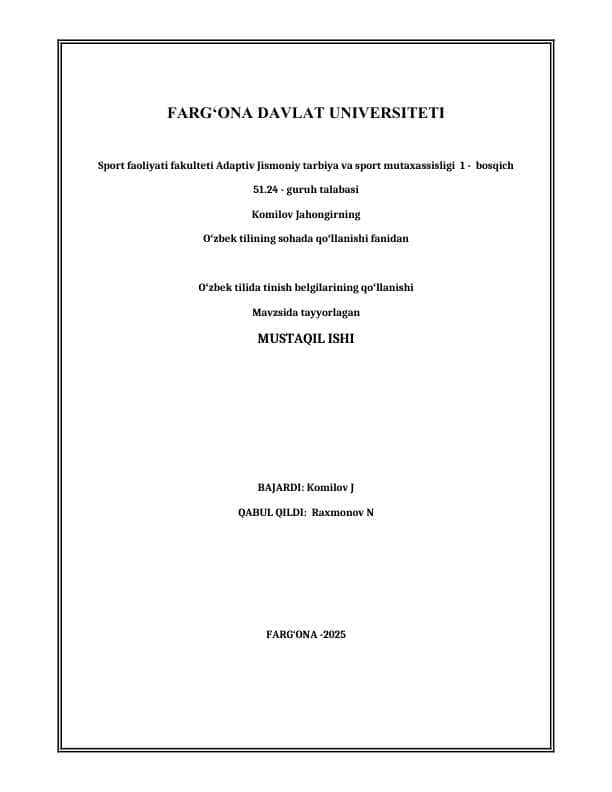 FARG‘ONA DAVLAT UNIVERSITETI

Sport faoliyati fakulteti Adaptiv Jismoniy tarbiya va sport mutaxassisligi 1 - bosqich

51.24 - guruh talabasi

Komilov Jahongirning

O‘zbek tilining sohada qo‘llanishi fanidan

O‘zbek tilida tinish belgilarining qo‘llanishi

Mavzsida tayyorlagan

MUSTAQIL ISHI

BAJARDI: Komilov J

QABUL QILDI: Raxmonov N

FARG‘ONA -2025